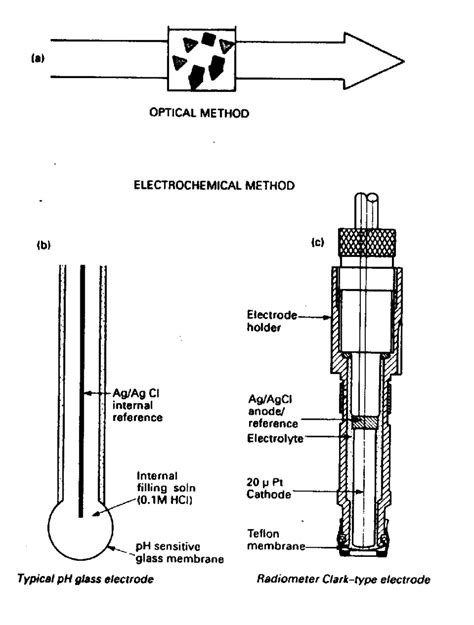 (a)

OPTICAL METHOD

ELECTROCHEMICAL METHOD

(b)

Ag/Ag Cl internal reference

Internal filling soln (0.1M HCl)

pH sensitive glass membrane

Typical pH glass electrode

(c)

Electrode holder

Ag/AgCl anode/ reference

Electrolyte

20 μ Pt Cathode

Teflon membrane

Radiometer Clark-type electrode